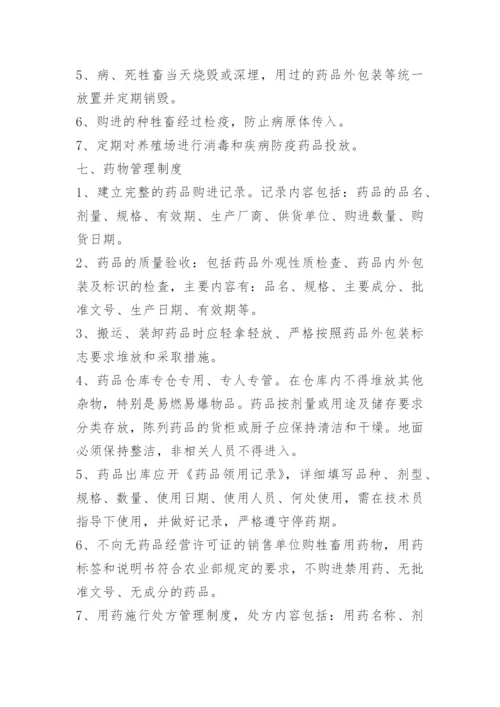 5、病、死牲畜当天烧毁或深埋，用过的药品外包装等统一放置并定期销毁。

6、购进的种牲畜经过检疫，防止病原体传入。

7、定期对养殖场进行消毒和疾病防疫药品投放。

七、药物管理制度

1、建立完整的药品购进记录。记录内容包括：药品的品名、剂量、规格、有效期、生产厂商、供货单位、购进数量、购货日期。

2、药品的质量验收：包括药品外观性质检查、药品内外包装及标识的检查，主要内容有：品名、规格、主要成分、批准文号、生产日期、有效期等。

3、搬运、装卸药品时应轻拿轻放、严格按照药品外包装标志要求堆放和采取措施。

4、药品仓库专仓专用、专人专管。在仓库内不得堆放其他杂物，特别是易燃易爆物品。药品按剂量或用途及储存要求分类存放，陈列药品的货柜或厨子应保持清洁和干燥。地面必须保持整洁，非相关人员不得进入。

5、药品出库应开《药品领用记录》，详细填写品种、剂型、规格、数量、使用日期、使用人员、何处使用，需在技术员指导下使用，并做好记录，严格遵守停药期。

6、不向无药品经营许可证的销售单位购牲畜用药物，用药标签和说明书符合农业部规定的要求，不购进禁用药、无批准文号、无成分的药品。

7、用药施行处方管理制度，处方内容包括：用药名称、剂